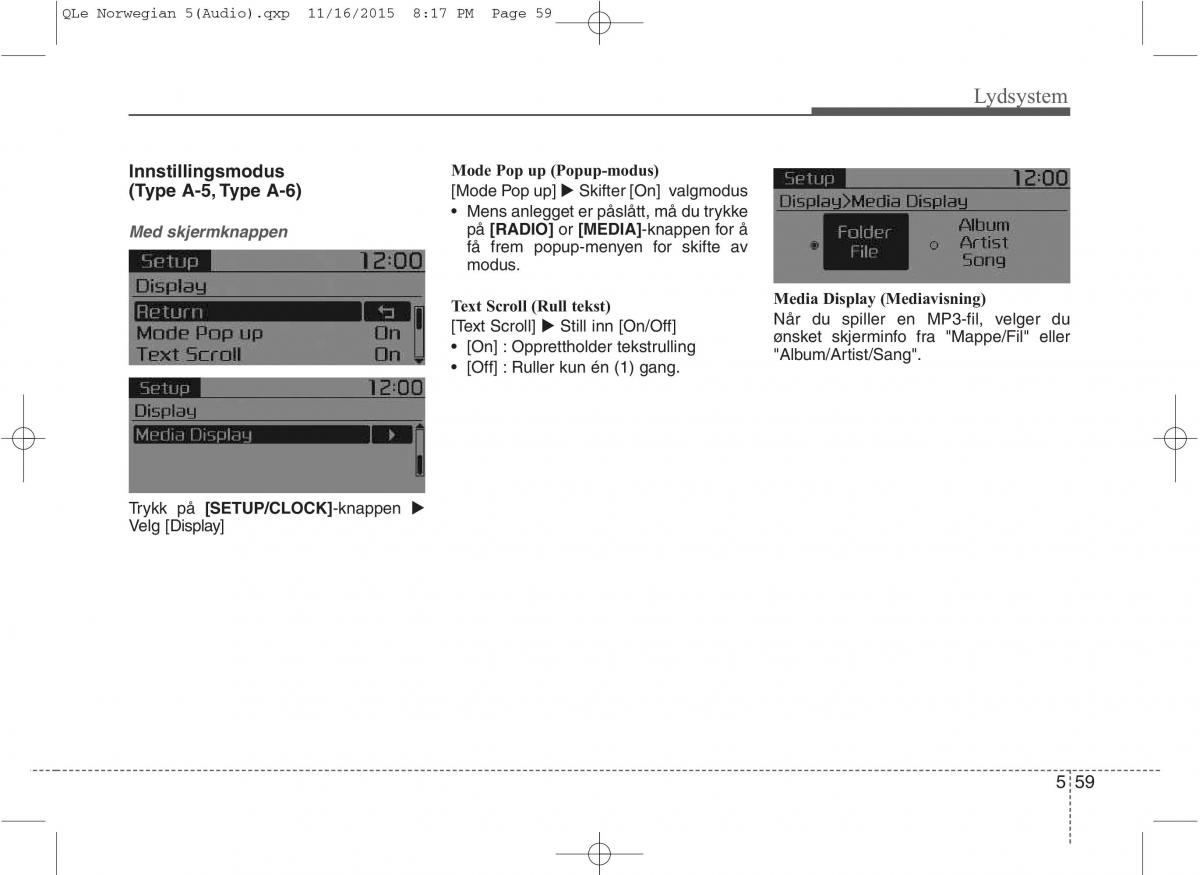 QLe Norwegian 5(Audio).qxp 11/16/2015 8:17 PM Page 59

Lydsystem

Innstillingsmodus
(Type A-5, Type A-6)

Med skjermknappen

Setup 12:00
Display
Return
Mode Pop up On
Text Scroll On

Setup 12:00
Display
Media Display

Trykk på [SETUP/CLOCK]-knappen ▶ Velg [Display]

Mode Pop up (Popup-modus)
[Mode Pop up] ▶ Skifter [On] valgmodus
• Mens anlegget er påslått, må du trykke på [RADIO] or [MEDIA]-knappen for å få frem popup-menyen for skifte av modus.

Text Scroll (Rull tekst)
[Text Scroll] ▶ Still inn [On/Off]
• [On] : Opprettholder tekstrulling
• [Off] : Ruller kun én (1) gang.

Setup 12:00
Display>Media Display
Folder File
Album Artist Song

Media Display (Mediavisning)
Når du spiller en MP3-fil, velger du ønsket skjerminfo fra "Mappe/Fil" eller "Album/Artist/Sang".

5 59